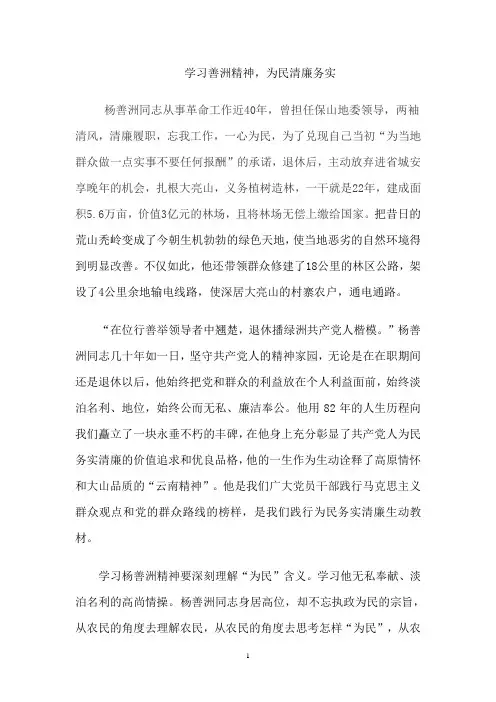 学习善洲精神，为民清廉务实

杨善洲同志从事革命工作近40年，曾担任保山地委领导，两袖清风，清廉履职，忘我工作，一心为民，为了兑现自己当初“为当地群众做一点实事不要任何报酬”的承诺，退休后，主动放弃进省城安享晚年的机会，扎根大亮山，义务植树造林，一干就是22年，建成面积5.6万亩，价值3亿元的林场，且将林场无偿上缴给国家。把昔日的荒山秃岭变成了今朝生机勃勃的绿色天地，使当地恶劣的自然环境得到明显改善。不仅如此，他还带领群众修建了18公里的林区公路，架设了4公里余地输电线路，使深居大亮山的村寨农户，通电通路。

“在位行善举领导者中翘楚，退休播绿洲共产党人楷模。”杨善洲同志几十年如一日，坚守共产党人的精神家园，无论是在在职期间还是退休以后，他始终把党和群众的利益放在个人利益面前，始终淡泊名利、地位，始终公而无私、廉洁奉公。他用 82 年的人生历程向我们矗立了一块永垂不朽的丰碑，在他身上充分彰显了共产党人为民务实清廉的价值追求和优良品格，他的一生作为生动诠释了高原情怀和大山品质的“云南精神”。他是我们广大党员干部践行马克思主义群众观点和党的群众路线的榜样，是我们践行为民务实清廉生动教材。

学习杨善洲精神要深刻理解“为民”含义。学习他无私奉献、淡泊名利的高尚情操。杨善洲同志身居高位，却不忘执政为民的宗旨，从农民的角度去理解农民，从农民的角度去思考怎样“为民”，从农

1